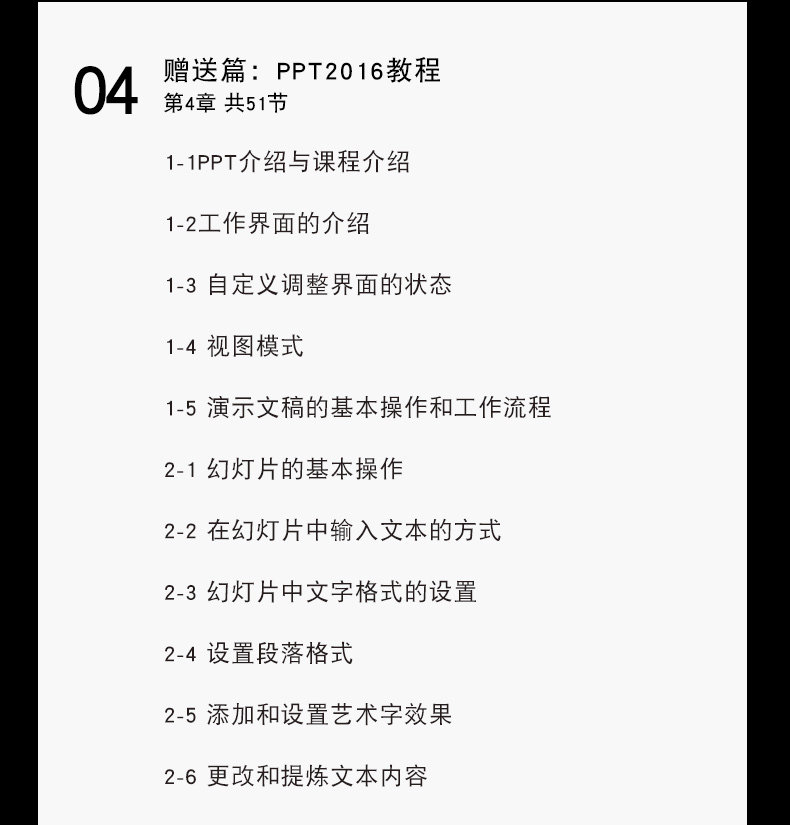 04

赠送篇：PPT2016教程
第4章 共51节

1-1PPT介绍与课程介绍

1-2工作界面的介绍

1-3 自定义调整界面的状态

1-4 视图模式

1-5 演示文稿的基本操作和工作流程

2-1 幻灯片的基本操作

2-2 在幻灯片中输入文本的方式

2-3 幻灯片中文字格式的设置

2-4 设置段落格式

2-5 添加和设置艺术字效果

2-6 更改和提炼文本内容